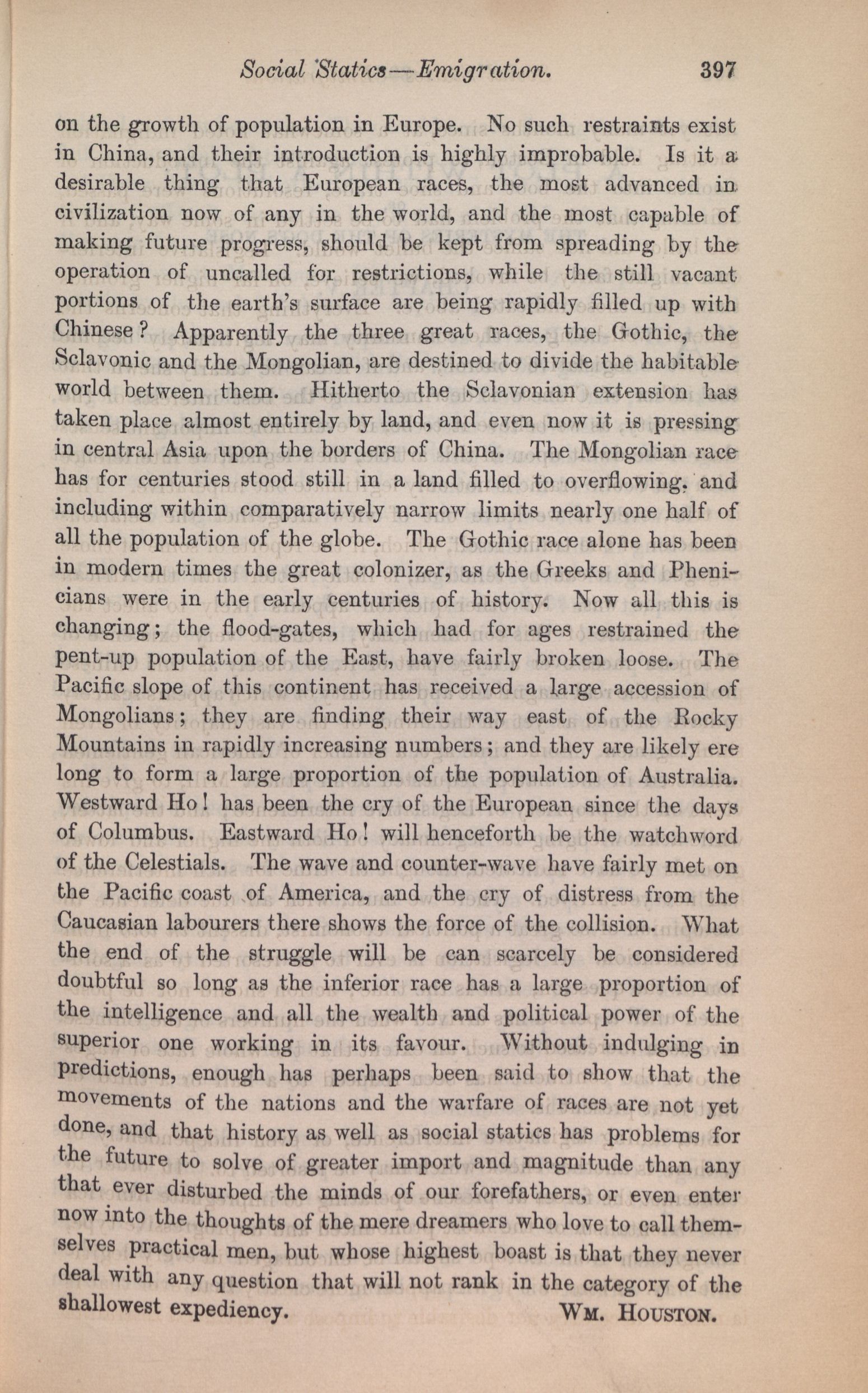 Social Statics—Emigration. 397

on the growth of population in Europe. No such restraints exist in China, and their introduction is highly improbable. Is it a desirable thing that European races, the most advanced in civilization now of any in the world, and the most capable of making future progress, should be kept from spreading by the operation of uncalled for restrictions, while the still vacant portions of the earth's surface are being rapidly filled up with Chinese? Apparently the three great races, the Gothic, the Sclavonic and the Mongolian, are destined to divide the habitable world between them. Hitherto the Sclavonian extension has taken place almost entirely by land, and even now it is pressing in central Asia upon the borders of China. The Mongolian race has for centuries stood still in a land filled to overflowing, and including within comparatively narrow limits nearly one half of all the population of the globe. The Gothic race alone has been in modern times the great colonizer, as the Greeks and Phenicians were in the early centuries of history. Now all this is changing; the flood-gates, which had for ages restrained the pent-up population of the East, have fairly broken loose. The Pacific slope of this continent has received a large accession of Mongolians; they are finding their way east of the Rocky Mountains in rapidly increasing numbers; and they are likely ere long to form a large proportion of the population of Australia. Westward Ho! has been the cry of the European since the days of Columbus. Eastward Ho! will henceforth be the watchword of the Celestials. The wave and counter-wave have fairly met on the Pacific coast of America, and the cry of distress from the Caucasian labourers there shows the force of the collision. What the end of the struggle will be can scarcely be considered doubtful so long as the inferior race has a large proportion of the intelligence and all the wealth and political power of the superior one working in its favour. Without indulging in predictions, enough has perhaps been said to show that the movements of the nations and the warfare of races are not yet done, and that history as well as social statics has problems for the future to solve of greater import and magnitude than any that ever disturbed the minds of our forefathers, or even enter now into the thoughts of the mere dreamers who love to call themselves practical men, but whose highest boast is that they never deal with any question that will not rank in the category of the shallowest expediency.

WM. HOUSTON.